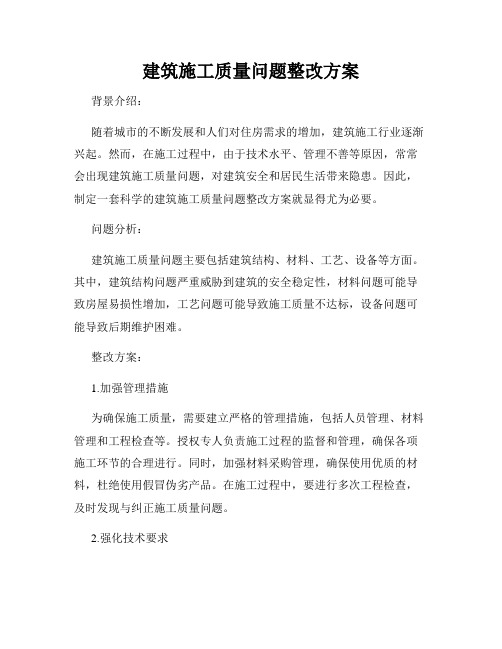 建筑施工质量问题整改方案

背景介绍：

随着城市的不断发展和人们对住房需求的增加，建筑施工行业逐渐兴起。然而，在施工过程中，由于技术水平、管理不善等原因，常常会出现建筑施工质量问题，对建筑安全和居民生活带来隐患。因此，制定一套科学的建筑施工质量问题整改方案就显得尤为必要。

问题分析：

建筑施工质量问题主要包括建筑结构、材料、工艺、设备等方面。其中，建筑结构问题严重威胁到建筑的安全稳定性，材料问题可能导致房屋易损性增加，工艺问题可能导致施工质量不达标，设备问题可能导致后期维护困难。

整改方案：

1.加强管理措施

为确保施工质量，需要建立严格的管理措施，包括人员管理、材料管理和工程检查等。授权专人负责施工过程的监督和管理，确保各项施工环节的合理进行。同时，加强材料采购管理，确保使用优质的材料，杜绝使用假冒伪劣产品。在施工过程中，要进行多次工程检查，及时发现与纠正施工质量问题。

2.强化技术要求